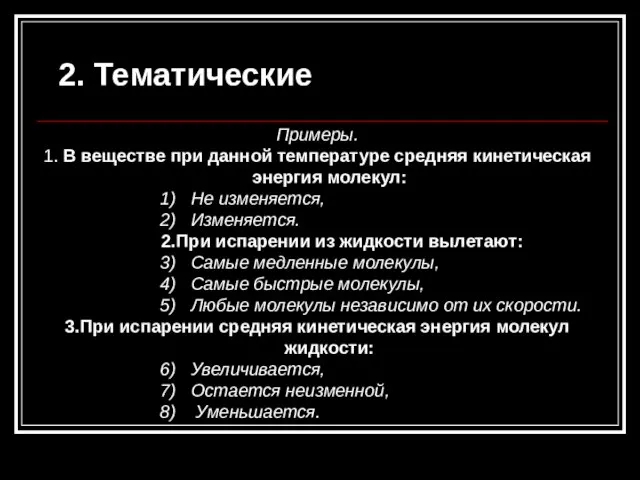 2. Тематические

Примеры.

1. В веществе при данной температуре средняя кинетическая энергия молекул:

1) Не изменяется,
2) Изменяется.

2.При испарении из жидкости вылетают:

3) Самые медленные молекулы,
4) Самые быстрые молекулы,
5) Любые молекулы независимо от их скорости.

3.При испарении средняя кинетическая энергия молекул жидкости:

6) Увеличивается,
7) Остается неизменной,
8) Уменьшается.